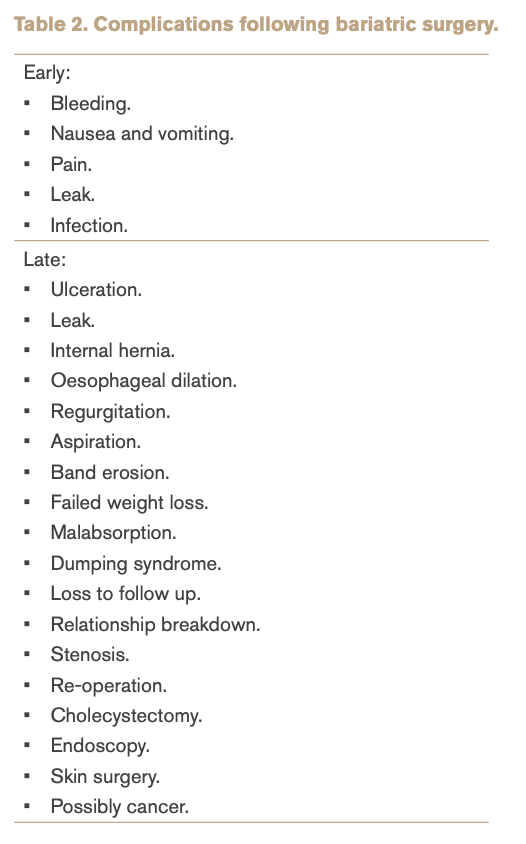 Table 2. Complications following bariatric surgery.

Early:
- Bleeding.
- Nausea and vomiting.
- Pain.
- Leak.
- Infection.

Late:
- Ulceration.
- Leak.
- Internal hernia.
- Oesophageal dilation.
- Regurgitation.
- Aspiration.
- Band erosion.
- Failed weight loss.
- Malabsorption.
- Dumping syndrome.
- Loss to follow up.
- Relationship breakdown.
- Stenosis.
- Re-operation.
- Cholecystectomy.
- Endoscopy.
- Skin surgery.
- Possibly cancer.